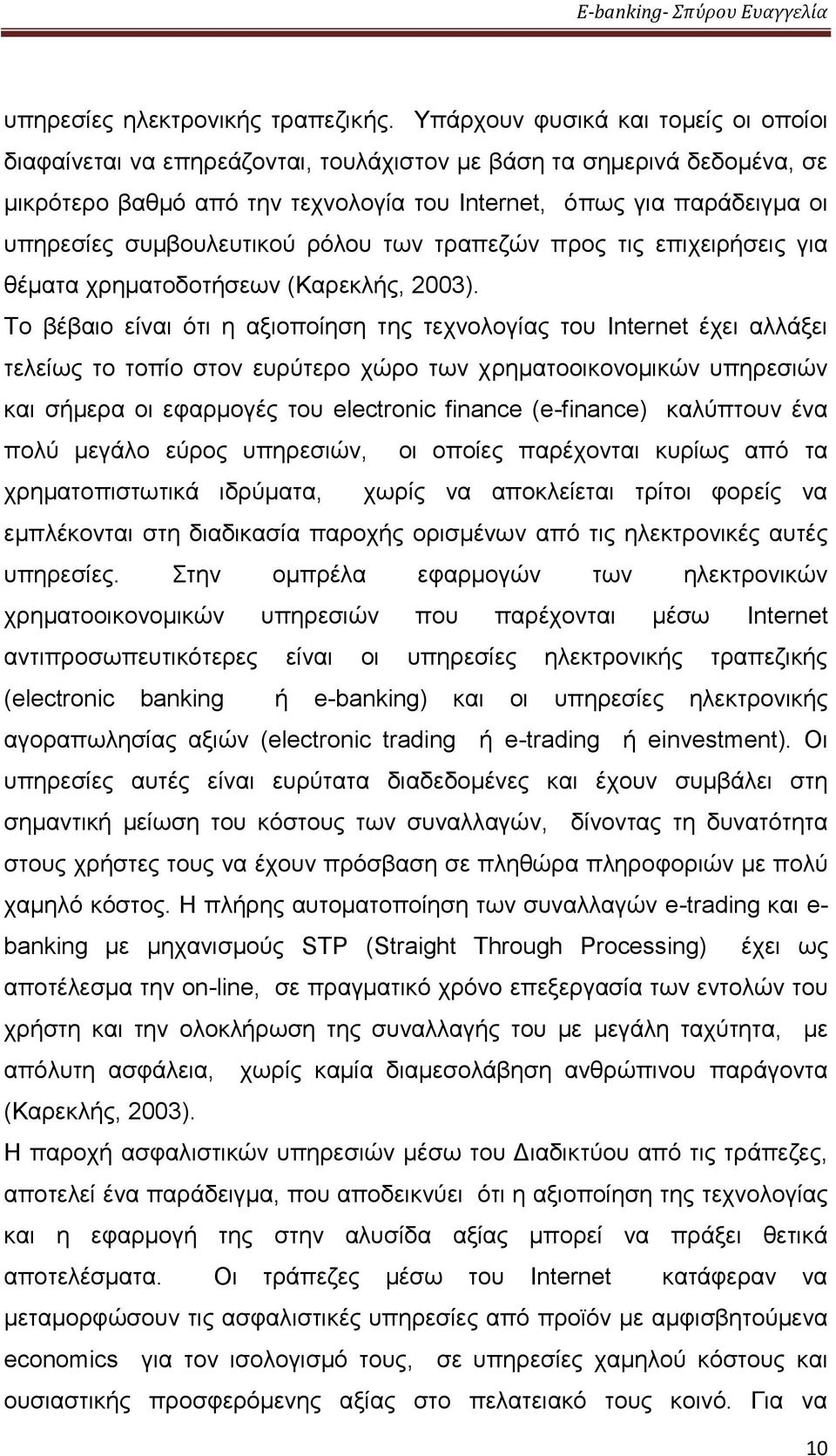 E-banking- Σπύρου Ευαγγελία

υπηρεσίες ηλεκτρονικής τραπεζικής. Υπάρχουν φυσικά και τομείς οι οποίοι διαφαίνεται να επηρεάζονται, τουλάχιστον με βάση τα σημερινά δεδομένα, σε μικρότερο βαθμό από την τεχνολογία του Internet, όπως για παράδειγμα οι υπηρεσίες συμβουλευτικού ρόλου των τραπεζών προς τις επιχειρήσεις για θέματα χρηματοδοτήσεων (Καρεκλής, 2003).

Το βέβαιο είναι ότι η αξιοποίηση της τεχνολογίας του Internet έχει αλλάξει τελείως το τοπίο στον ευρύτερο χώρο των χρηματοοικονομικών υπηρεσιών και σήμερα οι εφαρμογές του electronic finance (e-finance) καλύπτουν ένα πολύ μεγάλο εύρος υπηρεσιών, οι οποίες παρέχονται κυρίως από τα χρηματοπιστωτικά ιδρύματα, χωρίς να αποκλείεται τρίτοι φορείς να εμπλέκονται στη διαδικασία παροχής ορισμένων από τις ηλεκτρονικές αυτές υπηρεσίες. Στην ομπρέλα εφαρμογών των ηλεκτρονικών χρηματοοικονομικών υπηρεσιών που παρέχονται μέσω Internet αντιπροσωπευτικότερες είναι οι υπηρεσίες ηλεκτρονικής τραπεζικής (electronic banking ή e-banking) και οι υπηρεσίες ηλεκτρονικής αγοραπωλησίας αξιών (electronic trading ή e-trading ή einvestment). Οι υπηρεσίες αυτές είναι ευρύτατα διαδεδομένες και έχουν συμβάλει στη σημαντική μείωση του κόστους των συναλλαγών, δίνοντας τη δυνατότητα στους χρήστες τους να έχουν πρόσβαση σε πληθώρα πληροφοριών με πολύ χαμηλό κόστος. Η πλήρης αυτοματοποίηση των συναλλαγών e-trading και e-banking με μηχανισμούς STP (Straight Through Processing) έχει ως αποτέλεσμα την on-line, σε πραγματικό χρόνο επεξεργασία των εντολών του χρήστη και την ολοκλήρωση της συναλλαγής του με μεγάλη ταχύτητα, με απόλυτη ασφάλεια, χωρίς καμία διαμεσολάβηση ανθρώπινου παράγοντα (Καρεκλής, 2003).

Η παροχή ασφαλιστικών υπηρεσιών μέσω του Διαδικτύου από τις τράπεζες, αποτελεί ένα παράδειγμα, που αποδεικνύει ότι η αξιοποίηση της τεχνολογίας και η εφαρμογή της στην αλυσίδα αξίας μπορεί να πράξει θετικά αποτελέσματα. Οι τράπεζες μέσω του Internet κατάφεραν να μεταμορφώσουν τις ασφαλιστικές υπηρεσίες από προϊόν με αμφισβητούμενα economics για τον ισολογισμό τους, σε υπηρεσίες χαμηλού κόστους και ουσιαστικής προσφερόμενης αξίας στο πελατειακό τους κοινό. Για να

10